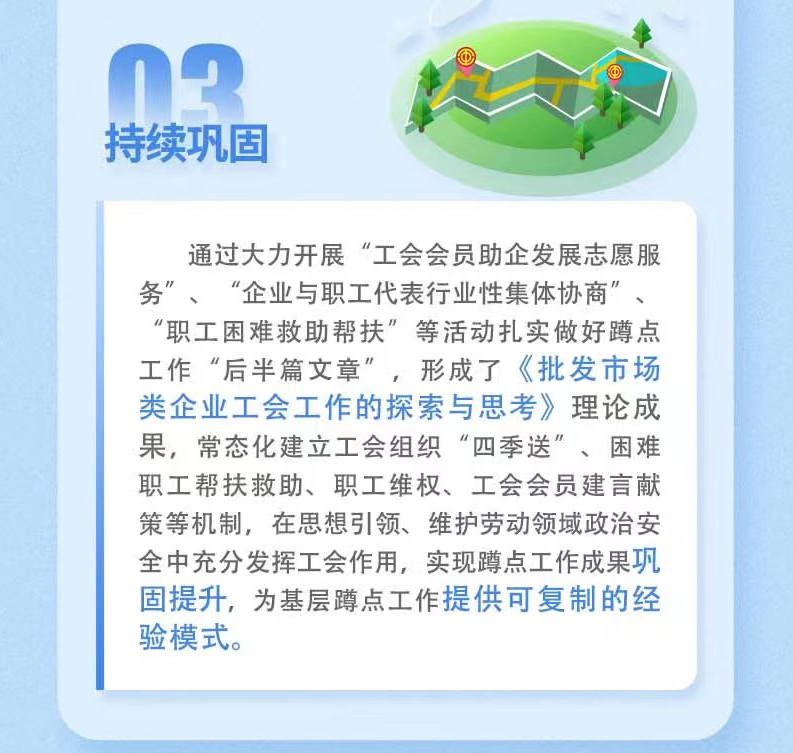 03
持续巩固

通过大力开展“工会会员助企发展志愿服务”、“企业与职工代表行业性集体协商”、“职工困难救助帮扶”等活动扎实做好蹲点工作“后半篇文章”，形成了《批发市场类企业工会工作的探索与思考》理论成果，常态化建立工会组织“四季送”、困难职工帮扶救助、职工维权、工会会员建言献策等机制，在思想引领、维护劳动领域政治安全中充分发挥工会作用，实现蹲点工作成果巩固提升，为基层蹲点工作提供可复制的经验模式。